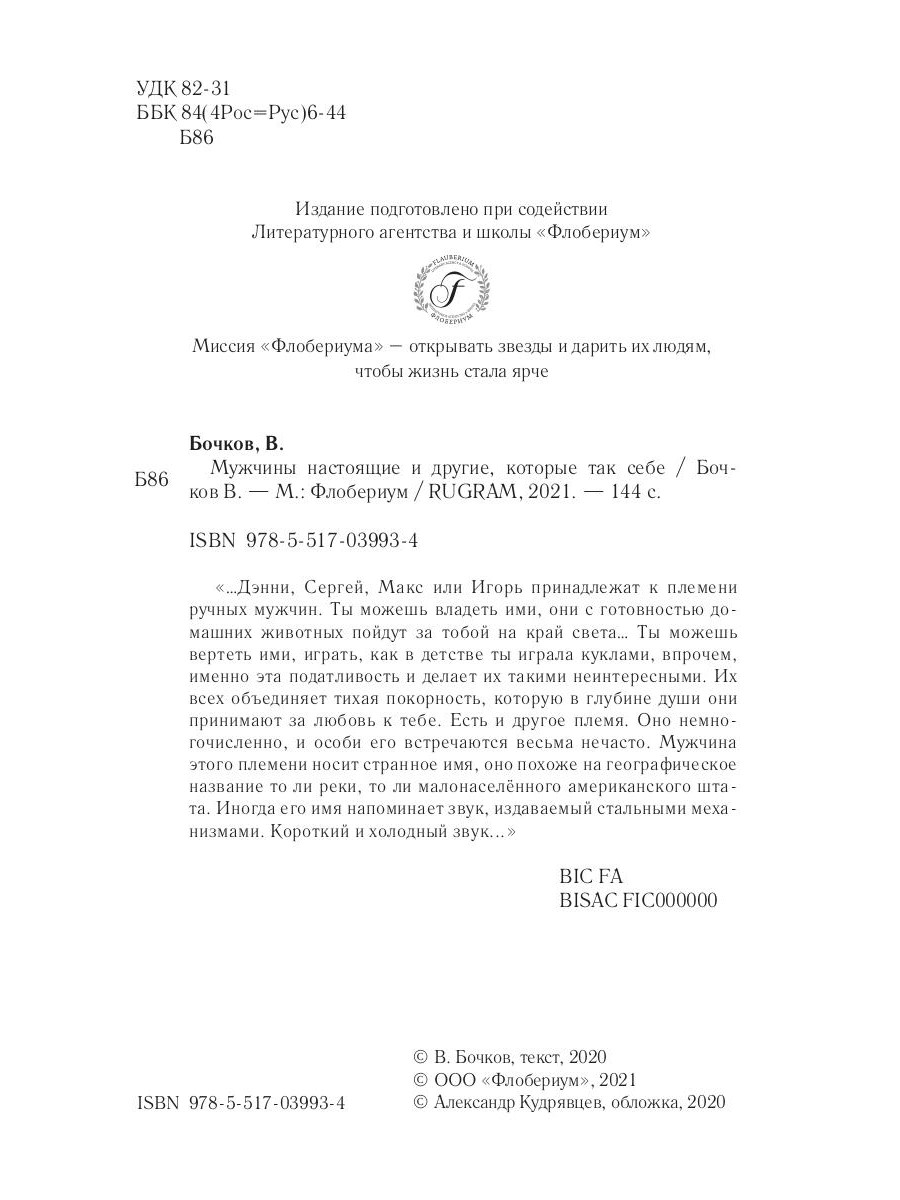 УДК 82-31
ББК 84(4Рос=Рус)6-44
Б86

Издание подготовлено при содействии
Литературного агентства и школы «Флобериум»

FLAUBERIUM
F
ФЛОБЕРИУМ

Миссия «Флобериума» — открывать звезды и дарить их людям, чтобы жизнь стала ярче

Бочков, В.
Б86 Мужчины настоящие и другие, которые так себе / Бочков В. — М.: Флобериум / RUGRAM, 2021. — 144 с.

ISBN 978-5-517-03993-4

«...Дэнни, Сергей, Макс или Игорь принадлежат к племени ручных мужчин. Ты можешь владеть ими, они с готовностью домашних животных пойдут за тобой на край света... Ты можешь вертеть ими, играть, как в детстве ты играла куклами, впрочем, именно эта податливость и делает их такими неинтересными. Их всех объединяет тихая покорность, которую в глубине души они принимают за любовь к тебе. Есть и другое племя. Оно немногочисленно, и особи его встречаются весьма нечасто. Мужчина этого племени носит странное имя, оно похоже на географическое название то ли реки, то ли малонаселённого американского штата. Иногда его имя напоминает звук, издаваемый стальными механизмами. Короткий и холодный звук...»

BIC FA
BISAC FIC000000

ISBN 978-5-517-03993-4

© В. Бочков, текст, 2020
© ООО «Флобериум», 2021
© Александр Кудрявцев, обложка, 2020